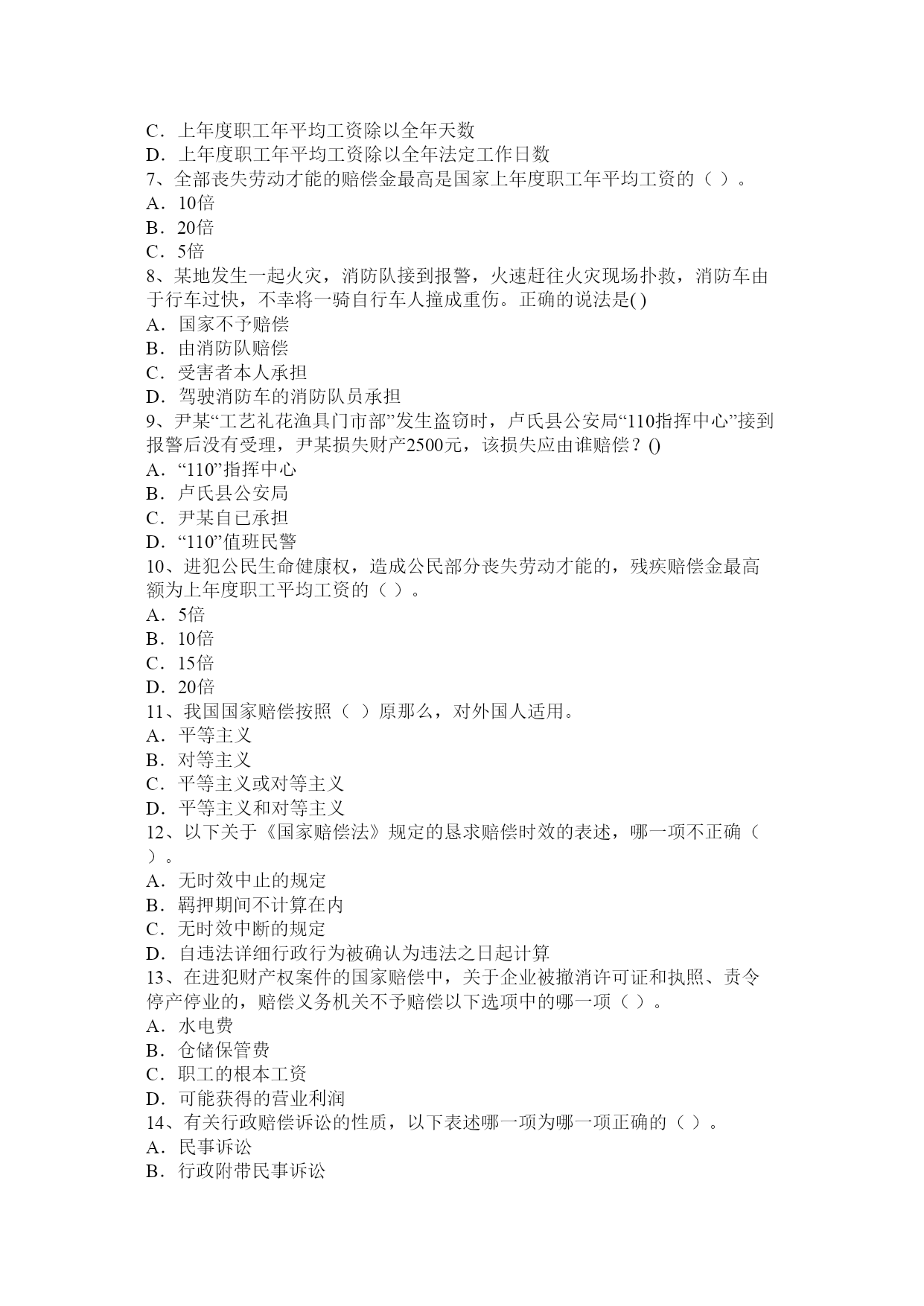 C．上年度职工年平均工资除以全年天数
D．上年度职工年平均工资除以全年法定工作日数
7、全部丧失劳动才能的赔偿金最高是国家上年度职工年平均工资的（ ）。
A．10倍
B．20倍
C．5倍
8、某地发生一起火灾，消防队接到报警，火速赶往火灾现场扑救，消防车由于行车过快，不幸将一骑自行车人撞成重伤。正确的说法是( )
A．国家不予赔偿
B．由消防队赔偿
C．受害者本人承担
D．驾驶消防车的消防队员承担
9、尹某“工艺礼花渔具门市部”发生盗窃时，卢氏县公安局“110指挥中心”接到报警后没有受理，尹某损失财产2500元，该损失应由谁赔偿？()
A．“110”指挥中心
B．卢氏县公安局
C．尹某自己承担
D．“110”值班民警
10、进犯公民生命健康权，造成公民部分丧失劳动才能的，残疾赔偿金最高额为上年度职工平均工资的（ ）。
A．5倍
B．10倍
C．15倍
D．20倍
11、我国国家赔偿按照（ ）原那么，对外国人适用。
A．平等主义
B．对等主义
C．平等主义或对等主义
D．平等主义和对等主义
12、以下关于《国家赔偿法》规定的恳求赔偿时效的表述，哪一项不正确（ ）。
A．无时效中止的规定
B．羁押期间不计算在内
C．无时效中断的规定
D．自违法详细行政行为被确认为违法之日起计算
13、在进犯财产权案件的国家赔偿中，关于企业被撤消许可证和执照、责令停产停业的，赔偿义务机关不予赔偿以下选项中的哪一项（ ）。
A．水电费
B．仓储保管费
C．职工的根本工资
D．可能获得的营业利润
14、有关行政赔偿诉讼的性质，以下表述哪一项为哪一项正确的（ ）。
A．民事诉讼
B．行政附带民事诉讼